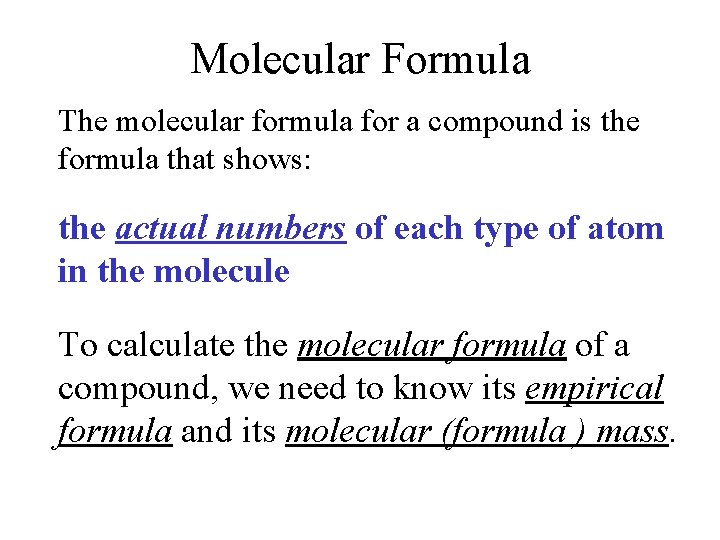 Molecular Formula

The molecular formula for a compound is the formula that shows:

the actual numbers of each type of atom in the molecule

To calculate the molecular formula of a compound, we need to know its empirical formula and its molecular (formula ) mass.